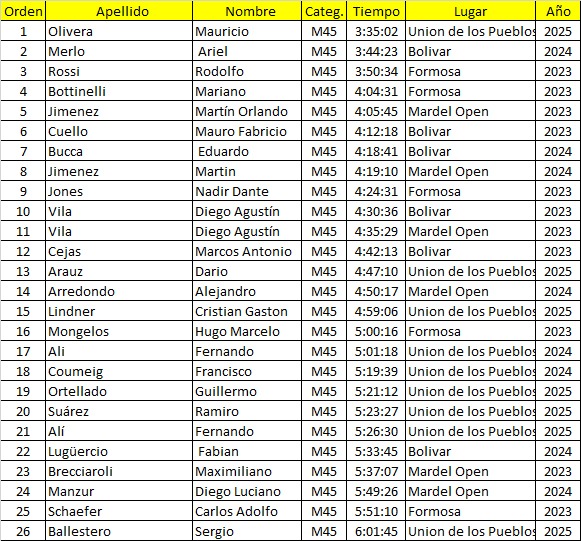 | Orden | Apellido | Nombre | Categ. | Tiempo | Lugar | Año |
|---|---|---|---|---|---|---|
| 1 | Olivera | Mauricio | M45 | 3:35:02 | Union de los Pueblos | 2025 |
| 2 | Merlo | Ariel | M45 | 3:44:23 | Bolivar | 2024 |
| 3 | Rossi | Rodolfo | M45 | 3:50:34 | Formosa | 2023 |
| 4 | Bottinelli | Mariano | M45 | 4:04:31 | Formosa | 2023 |
| 5 | Jimenez | Martín Orlando | M45 | 4:05:45 | Mardel Open | 2023 |
| 6 | Cuello | Mauro Fabricio | M45 | 4:12:18 | Bolivar | 2023 |
| 7 | Bucca | Eduardo | M45 | 4:18:41 | Bolivar | 2024 |
| 8 | Jimenez | Martin | M45 | 4:19:10 | Mardel Open | 2024 |
| 9 | Jones | Nadir Dante | M45 | 4:24:31 | Formosa | 2023 |
| 10 | Vila | Diego Agustín | M45 | 4:30:36 | Bolivar | 2023 |
| 11 | Vila | Diego Agustín | M45 | 4:35:29 | Mardel Open | 2023 |
| 12 | Cejas | Marcos Antonio | M45 | 4:42:13 | Bolivar | 2023 |
| 13 | Arauz | Dario | M45 | 4:47:10 | Union de los Pueblos | 2025 |
| 14 | Arredondo | Alejandro | M45 | 4:50:17 | Mardel Open | 2024 |
| 15 | Lindner | Cristian Gaston | M45 | 4:59:06 | Union de los Pueblos | 2025 |
| 16 | Mongelos | Hugo Marcelo | M45 | 5:00:16 | Formosa | 2023 |
| 17 | Ali | Fernando | M45 | 5:01:18 | Union de los Pueblos | 2024 |
| 18 | Coumeig | Francisco | M45 | 5:19:39 | Union de los Pueblos | 2024 |
| 19 | Ortellado | Guillermo | M45 | 5:21:12 | Union de los Pueblos | 2025 |
| 20 | Suárez | Ramiro | M45 | 5:23:27 | Union de los Pueblos | 2025 |
| 21 | Alí | Fernando | M45 | 5:26:30 | Union de los Pueblos | 2025 |
| 22 | Lugüercio | Fabian | M45 | 5:33:45 | Bolivar | 2024 |
| 23 | Brecciaroli | Maximiliano | M45 | 5:37:07 | Mardel Open | 2023 |
| 24 | Manzur | Diego Luciano | M45 | 5:49:26 | Mardel Open | 2024 |
| 25 | Schaefer | Carlos Adolfo | M45 | 5:51:10 | Formosa | 2023 |
| 26 | Ballestero | Sergio | M45 | 6:01:45 | Union de los Pueblos | 2025 |